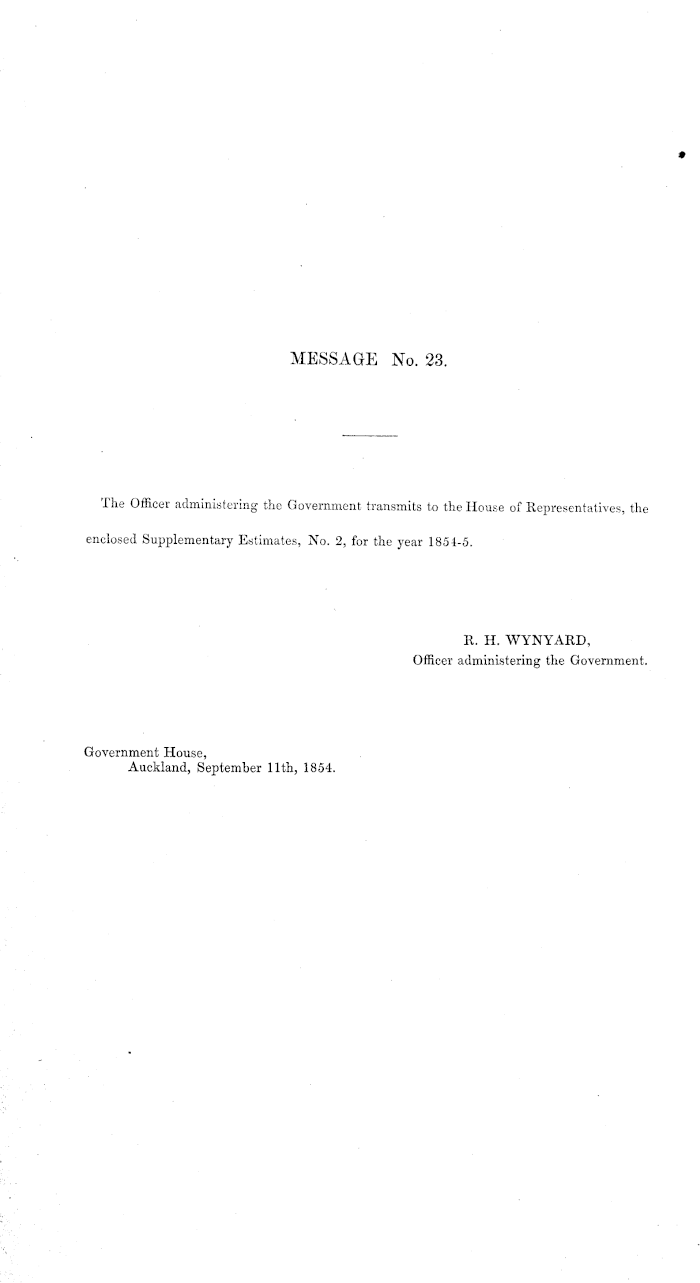 MESSAGE No. 23.

The Officer administering the Government transmits to the House of Representatives, the enclosed Supplementary Estimates, No. 2, for the year 1854-5.

R. H. WYNYARD,
Officer administering the Government.

Government House,
Auckland, September 11th, 1854.